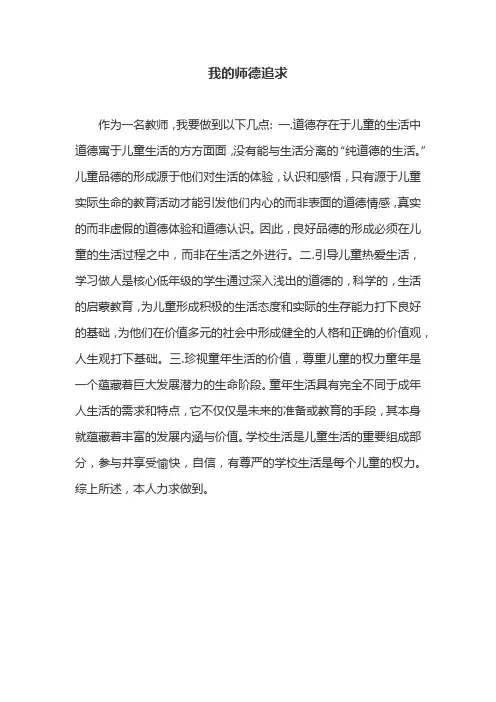 我的师德追求

作为一名教师，我要做到以下几点：一.道德存在于儿童的生活中道德寓于儿童生活的方方面面，没有能与生活分离的“纯道德的生活。”儿童品德的形成源于他们对生活的体验，认识和感悟，只有源于儿童实际生命的教育活动才能引发他们内心的而非表面的道德情感，真实的而非虚假的道德体验和道德认识。因此，良好品德的形成必须在儿童的生活过程之中，而非在生活之外进行。二.引导儿童热爱生活，学习做人是核心低年级的学生通过深入浅出的道德的，科学的，生活的启蒙教育，为儿童形成积极的生活态度和实际的生存能力打下良好的基础，为他们在价值多元的社会中形成健全的人格和正确的价值观，人生观打下基础。三.珍视童年生活的价值，尊重儿童的权力童年是一个蕴藏着巨大发展潜力的生命阶段。童年生活具有完全不同于成年人生活的需求和特点，它不仅仅是未来的准备或教育的手段，其本身就蕴藏着丰富的发展内涵与价值。学校生活是儿童生活的重要组成部分，参与并享受愉快，自信，有尊严的学校生活是每个儿童的权力。综上所述，本人力求做到。